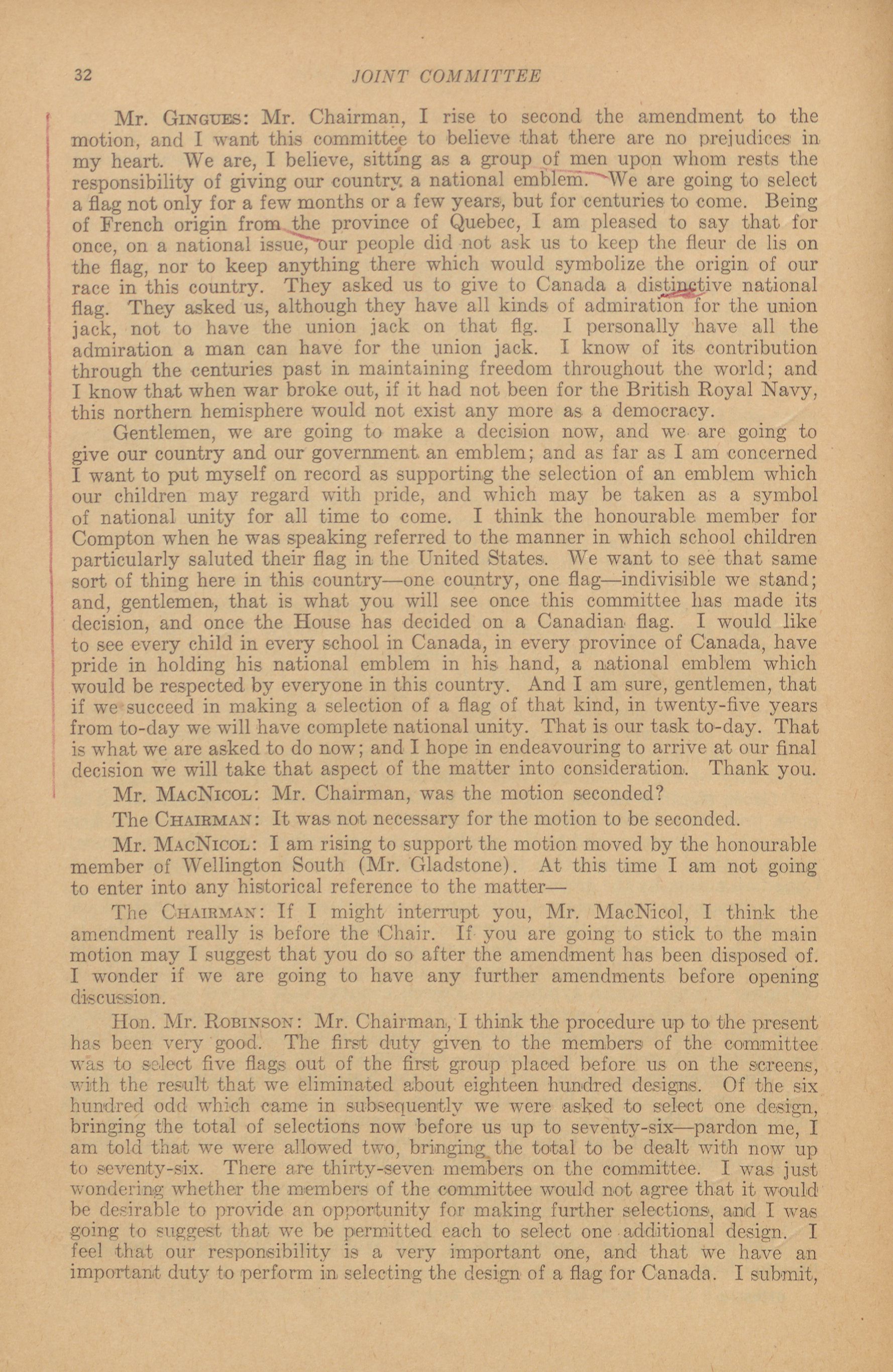 32 JOINT COMMITTEE

Mr. GINGUES: Mr. Chairman, I rise to second the amendment to the motion, and I want this committee to believe that there are no prejudices in my heart. We are, I believe, sitting as a group of men upon whom rests the responsibility of giving our country a national emblem. We are going to select a flag not only for a few months or a few years, but for centuries to come. Being of French origin from the province of Quebec, I am pleased to say that for once, on a national issue, our people did not ask us to keep the fleur de lis on the flag, nor to keep anything there which would symbolize the origin of our race in this country. They asked us to give to Canada a distinctive national flag. They asked us, although they have all kinds of admiration for the union jack, not to have the union jack on that flg. I personally have all the admiration a man can have for the union jack. I know of its contribution through the centuries past in maintaining freedom throughout the world; and I know that when war broke out, if it had not been for the British Royal Navy, this northern hemisphere would not exist any more as a democracy.

Gentlemen, we are going to make a decision now, and we are going to give our country and our government an emblem; and as far as I am concerned I want to put myself on record as supporting the selection of an emblem which our children may regard with pride, and which may be taken as a symbol of national unity for all time to come. I think the honourable member for Compton when he was speaking referred to the manner in which school children particularly saluted their flag in the United States. We want to see that same sort of thing here in this country—one country, one flag—indivisible we stand; and, gentlemen, that is what you will see once this committee has made its decision, and once the House has decided on a Canadian flag. I would like to see every child in every school in Canada, in every province of Canada, have pride in holding his national emblem in his hand, a national emblem which would be respected by everyone in this country. And I am sure, gentlemen, that if we succeed in making a selection of a flag of that kind, in twenty-five years from to-day we will have complete national unity. That is our task to-day. That is what we are asked to do now; and I hope in endeavouring to arrive at our final decision we will take that aspect of the matter into consideration. Thank you.

Mr. MACNICOL: Mr. Chairman, was the motion seconded?

The CHAIRMAN: It was not necessary for the motion to be seconded.

Mr. MACNICOL: I am rising to support the motion moved by the honourable member of Wellington South (Mr. Gladstone). At this time I am not going to enter into any historical reference to the matter—

The CHAIRMAN: If I might interrupt you, Mr. MacNicol, I think the amendment really is before the Chair. If you are going to stick to the main motion may I suggest that you do so after the amendment has been disposed of. I wonder if we are going to have any further amendments before opening discussion.

Hon. Mr. ROBINSON: Mr. Chairman, I think the procedure up to the present has been very good. The first duty given to the members of the committee was to select five flags out of the first group placed before us on the screens, with the result that we eliminated about eighteen hundred designs. Of the six hundred odd which came in subsequently we were asked to select one design, bringing the total of selections now before us up to seventy-six—pardon me, I am told that we were allowed two, bringing the total to be dealt with now up to seventy-six. There are thirty-seven members on the committee. I was just wondering whether the members of the committee would not agree that it would be desirable to provide an opportunity for making further selections, and I was going to suggest that we be permitted each to select one additional design. I feel that our responsibility is a very important one, and that we have an important duty to perform in selecting the design of a flag for Canada. I submit,